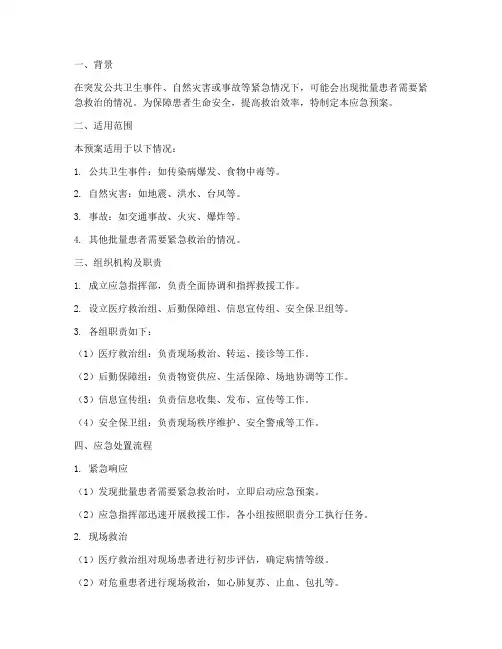 一、背景

在突发公共卫生事件、自然灾害或事故等紧急情况下，可能会出现批量患者需要紧急救治的情况。为保障患者生命安全，提高救治效率，特制定本应急预案。

二、适用范围

本预案适用于以下情况：

1. 公共卫生事件：如传染病爆发、食物中毒等。

2. 自然灾害：如地震、洪水、台风等。

3. 事故：如交通事故、火灾、爆炸等。

4. 其他批量患者需要紧急救治的情况。

三、组织机构及职责

1. 成立应急指挥部，负责全面协调和指挥救援工作。

2. 设立医疗救治组、后勤保障组、信息宣传组、安全保卫组等。

3. 各组职责如下：

（1）医疗救治组：负责现场救治、转运、接诊等工作。

（2）后勤保障组：负责物资供应、生活保障、场地协调等工作。

（3）信息宣传组：负责信息收集、发布、宣传等工作。

（4）安全保卫组：负责现场秩序维护、安全警戒等工作。

四、应急处置流程

1. 紧急响应

（1）发现批量患者需要紧急救治时，立即启动应急预案。

（2）应急指挥部迅速开展救援工作，各小组按照职责分工执行任务。

2. 现场救治

（1）医疗救治组对现场患者进行初步评估，确定病情等级。

（2）对危重患者进行现场救治，如心肺复苏、止血、包扎等。